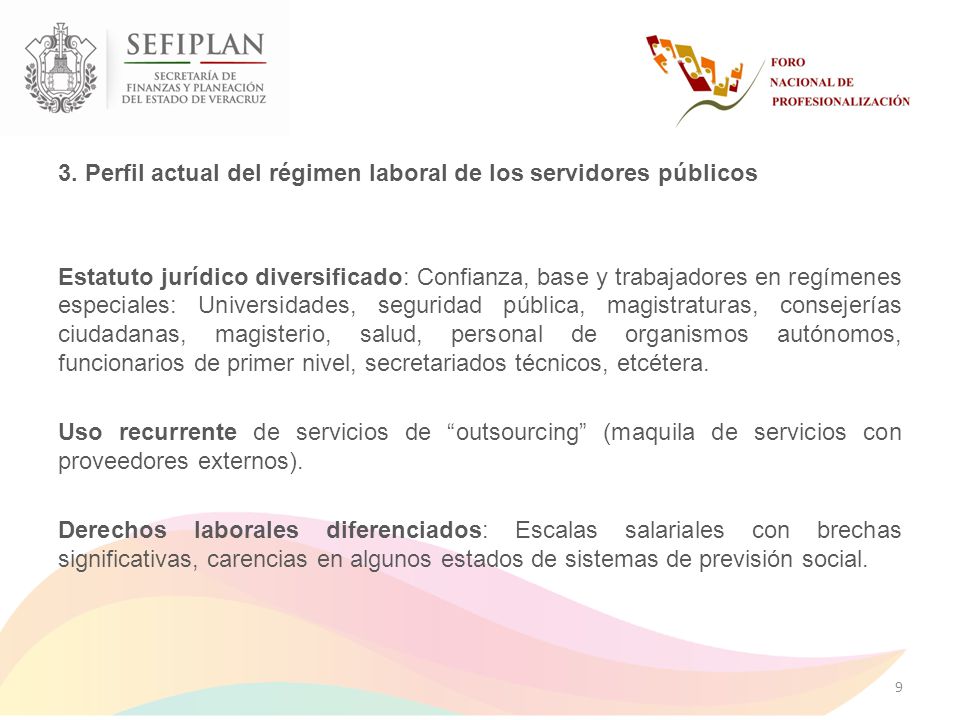 SEFIPLAN
SECRETARÍA DE FINANZAS Y PLANEACIÓN DEL ESTADO DE VERACRUZ

FORO
NACIONAL DE
PROFESIONALIZACIÓN

3. Perfil actual del régimen laboral de los servidores públicos

Estatuto jurídico diversificado: Confianza, base y trabajadores en regímenes especiales: Universidades, seguridad pública, magistraturas, consejerías ciudadanas, magisterio, salud, personal de organismos autónomos, funcionarios de primer nivel, secretariados técnicos, etcétera.

Uso recurrente de servicios de “outsourcing” (maquila de servicios con proveedores externos).

Derechos laborales diferenciados: Escalas salariales con brechas significativas, carencias en algunos estados de sistemas de previsión social.

9